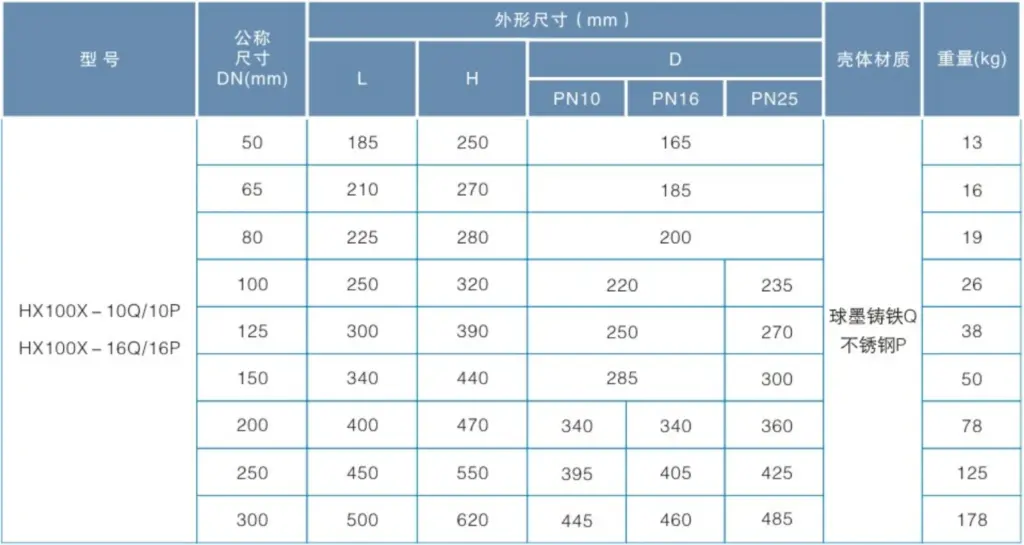 | 型号 | 公称尺寸DN(mm) | 外形尺寸（mm） | | | | | 壳体材质 | 重量(kg) |
|---|---|---|---|---|---|---|---|---|
| | | L | H | D | | | | |
| | | | | PN10 | PN16 | PN25 | | |
| HX100X－10Q/10P HX100X－16Q/16P | 50 | 185 | 250 | 165 | | | 球墨铸铁Q 不锈钢P | 13 |
| | 65 | 210 | 270 | 185 | | | | 16 |
| | 80 | 225 | 280 | 200 | | | | 19 |
| | 100 | 250 | 320 | 220 | | 235 | | 26 |
| | 125 | 300 | 390 | 250 | | 270 | | 38 |
| | 150 | 340 | 440 | 285 | | 300 | | 50 |
| | 200 | 400 | 470 | 340 | 340 | 360 | | 78 |
| | 250 | 450 | 550 | 395 | 405 | 425 | | 125 |
| | 300 | 500 | 620 | 445 | 460 | 485 | | 178 |